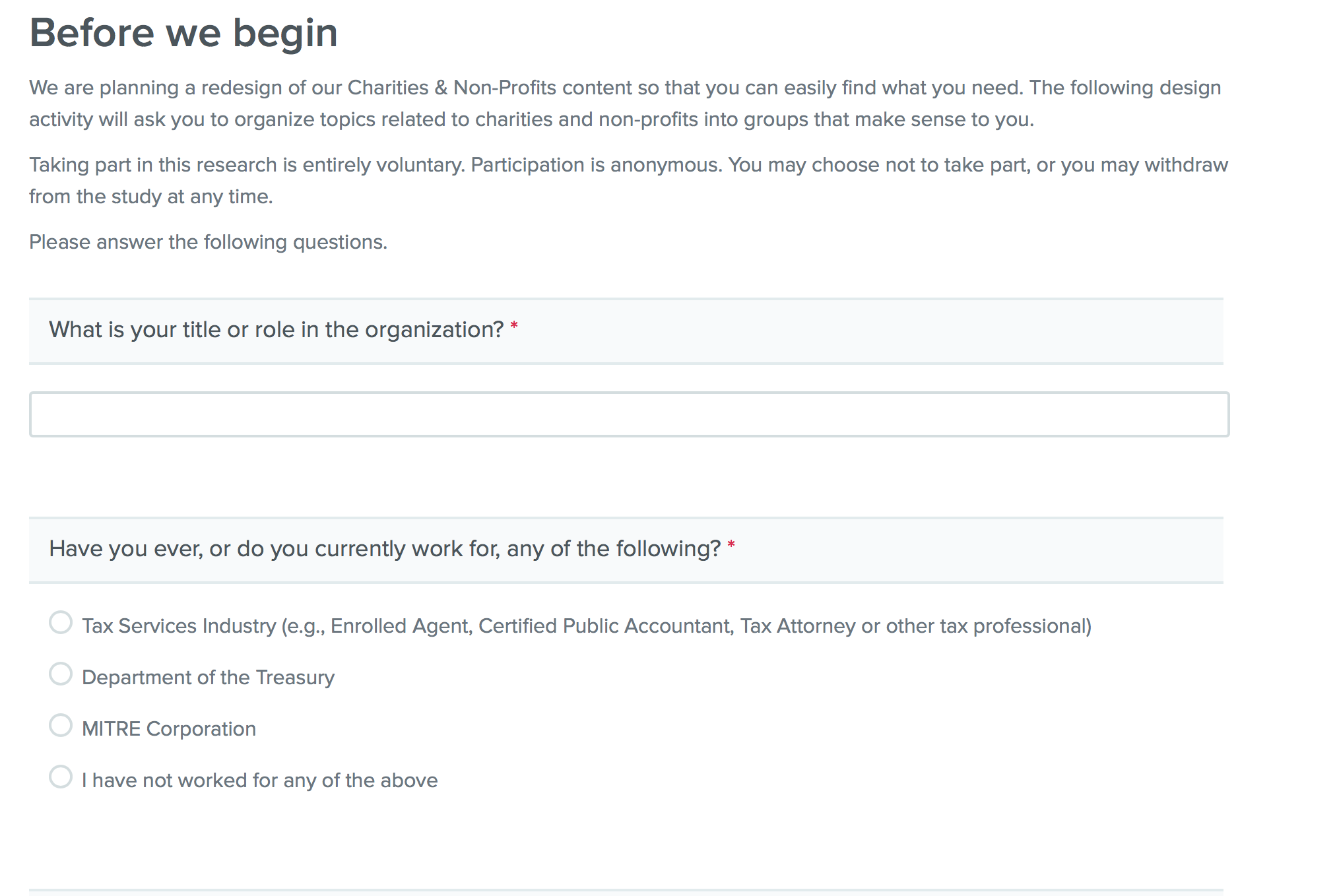 Before we begin

We are planning a redesign of our Charities & Non-Profits content so that you can easily find what you need. The following design activity will ask you to organize topics related to charities and non-profits into groups that make sense to you.

Taking part in this research is entirely voluntary. Participation is anonymous. You may choose not to take part, or you may withdraw from the study at any time.

Please answer the following questions.

What is your title or role in the organization? *

Have you ever, or do you currently work for, any of the following? *

Tax Services Industry (e.g., Enrolled Agent, Certified Public Accountant, Tax Attorney or other tax professional)

Department of the Treasury

MITRE Corporation

I have not worked for any of the above